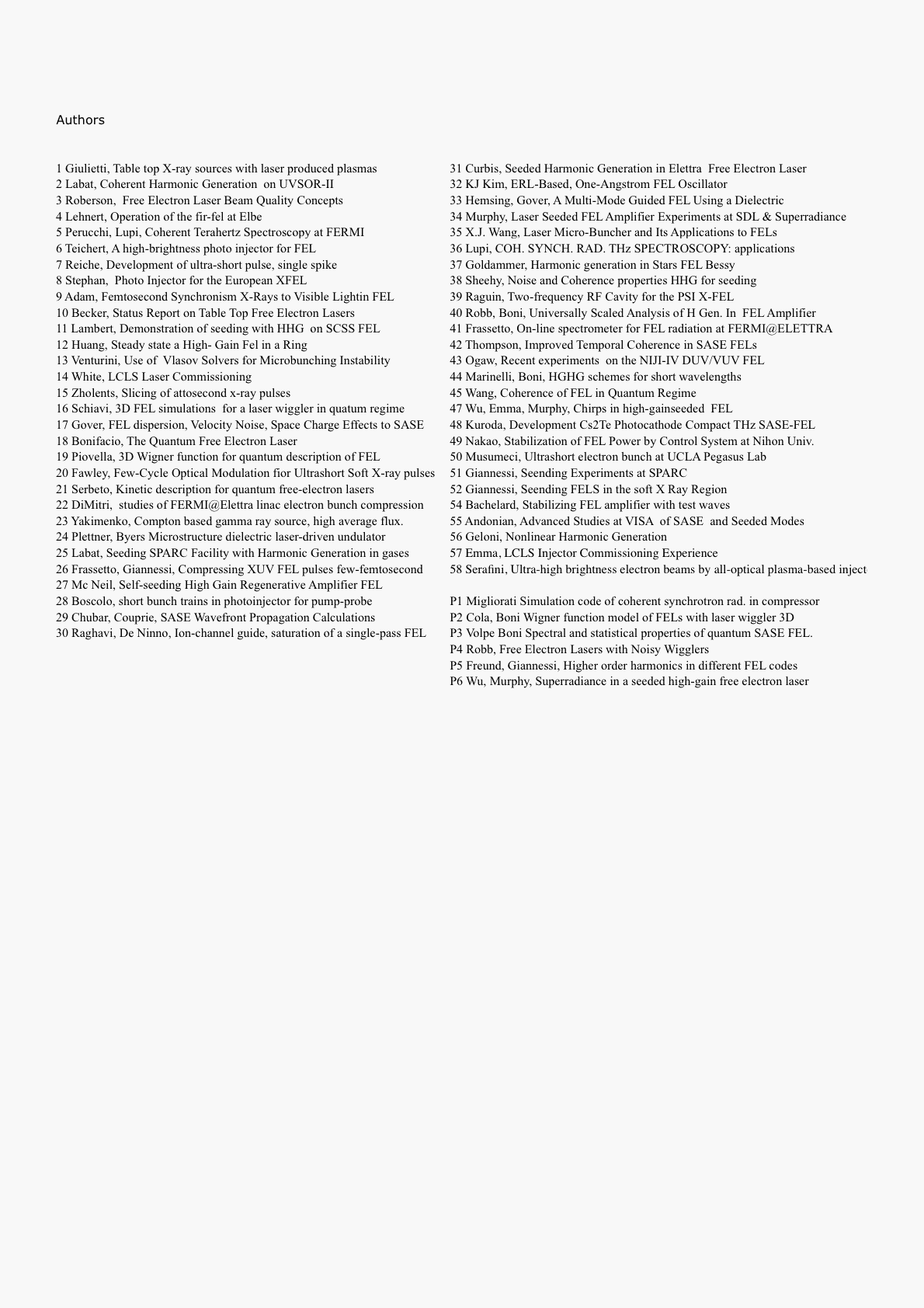 Authors

1 Giulietti, Table top X-ray sources with laser produced plasmas
2 Labat, Coherent Harmonic Generation on UVSOR-II
3 Roberson, Free Electron Laser Beam Quality Concepts
4 Lehnert, Operation of the fir-fel at Elbe
5 Perucchi, Lupi, Coherent Terahertz Spectroscopy at FERMI
6 Teichert, A high-brightness photo injector for FEL
7 Reiche, Development of ultra-short pulse, single spike
8 Stephan, Photo Injector for the European XFEL
9 Adam, Femtosecond Synchronism X-Rays to Visible Lightin FEL
10 Becker, Status Report on Table Top Free Electron Lasers
11 Lambert, Demonstration of seeding with HHG on SCSS FEL
12 Huang, Steady state a High- Gain Fel in a Ring
13 Venturini, Use of Vlasov Solvers for Microbunching Instability
14 White, LCLS Laser Commissioning
15 Zholents, Slicing of attosecond x-ray pulses
16 Schiavi, 3D FEL simulations for a laser wiggler in quatum regime
17 Gover, FEL dispersion, Velocity Noise, Space Charge Effects to SASE
18 Bonifacio, The Quantum Free Electron Laser
19 Piovella, 3D Wigner function for quantum description of FEL
20 Fawley, Few-Cycle Optical Modulation fior Ultrashort Soft X-ray pulses
21 Serbeto, Kinetic description for quantum free-electron lasers
22 DiMitri, studies of FERMI@Elettra linac electron bunch compression
23 Yakimenko, Compton based gamma ray source, high average flux.
24 Plettner, Byers Microstructure dielectric laser-driven undulator
25 Labat, Seeding SPARC Facility with Harmonic Generation in gases
26 Frassetto, Giannessi, Compressing XUV FEL pulses few-femtosecond
27 Mc Neil, Self-seeding High Gain Regenerative Amplifier FEL
28 Boscolo, short bunch trains in photoinjector for pump-probe
29 Chubar, Couprie, SASE Wavefront Propagation Calculations
30 Raghavi, De Ninno, Ion-channel guide, saturation of a single-pass FEL

31 Curbis, Seeded Harmonic Generation in Elettra Free Electron Laser
32 KJ Kim, ERL-Based, One-Angstrom FEL Oscillator
33 Hemsing, Gover, A Multi-Mode Guided FEL Using a Dielectric
34 Murphy, Laser Seeded FEL Amplifier Experiments at SDL & Superradiance
35 X.J. Wang, Laser Micro-Buncher and Its Applications to FELs
36 Lupi, COH. SYNCH. RAD. THz SPECTROSCOPY: applications
37 Goldammer, Harmonic generation in Stars FEL Bessy
38 Sheehy, Noise and Coherence properties HHG for seeding
39 Raguin, Two-frequency RF Cavity for the PSI X-FEL
40 Robb, Boni, Universally Scaled Analysis of H Gen. In FEL Amplifier
41 Frassetto, On-line spectrometer for FEL radiation at FERMI@ELETTRA
42 Thompson, Improved Temporal Coherence in SASE FELs
43 Ogaw, Recent experiments on the NIJI-IV DUV/VUV FEL
44 Marinelli, Boni, HGHG schemes for short wavelengths
45 Wang, Coherence of FEL in Quantum Regime
47 Wu, Emma, Murphy, Chirps in high-gainseeded FEL
48 Kuroda, Development Cs2Te Photocathode Compact THz SASE-FEL
49 Nakao, Stabilization of FEL Power by Control System at Nihon Univ.
50 Musumeci, Ultrashort electron bunch at UCLA Pegasus Lab
51 Giannessi, Seending Experiments at SPARC
52 Giannessi, Seending FELS in the soft X Ray Region
54 Bachelard, Stabilizing FEL amplifier with test waves
55 Andonian, Advanced Studies at VISA of SASE and Seeded Modes
56 Geloni, Nonlinear Harmonic Generation
57 Emma, LCLS Injector Commissioning Experience
58 Serafini, Ultra-high brightness electron beams by all-optical plasma-based inject

P1 Migliorati Simulation code of coherent synchrotron rad. in compressor
P2 Cola, Boni Wigner function model of FELs with laser wiggler 3D
P3 Volpe Boni Spectral and statistical properties of quantum SASE FEL.
P4 Robb, Free Electron Lasers with Noisy Wigglers
P5 Freund, Giannessi, Higher order harmonics in different FEL codes
P6 Wu, Murphy, Superradiance in a seeded high-gain free electron laser